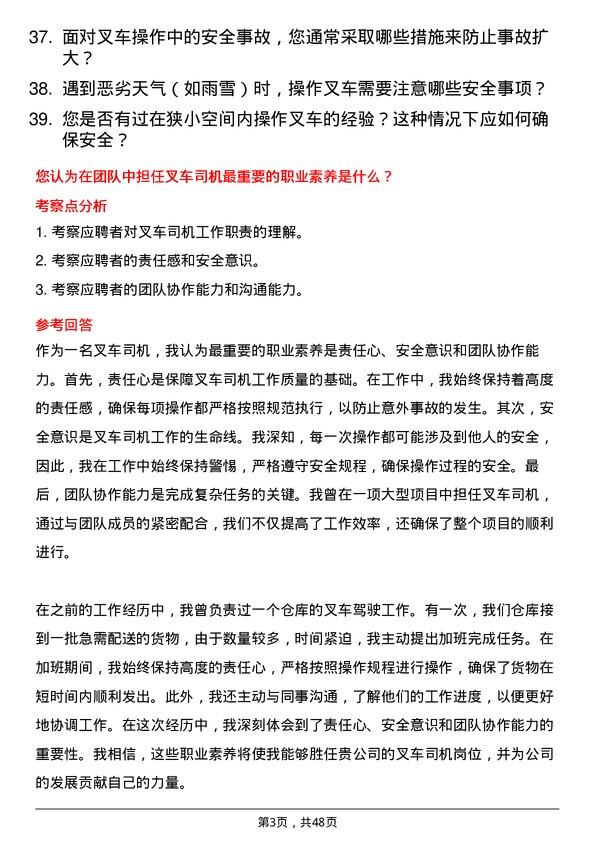 37. 面对叉车操作中的安全事故，您通常采取哪些措施来防止事故扩大？

38. 遇到恶劣天气（如雨雪）时，操作叉车需要注意哪些安全事项？

39. 您是否有过在狭小空间内操作叉车的经验？这种情况下应如何确保安全？

您认为在团队中担任叉车司机最重要的职业素养是什么？

考察点分析

1. 考察应聘者对叉车司机工作职责的理解。

2. 考察应聘者的责任感和安全意识。

3. 考察应聘者的团队协作能力和沟通能力。

参考回答

作为一名叉车司机，我认为最重要的职业素养是责任心、安全意识和团队协作能力。首先，责任心是保障叉车司机工作质量的基础。在工作中，我始终保持着高度的责任感，确保每项操作都严格按照规范执行，以防止意外事故的发生。其次，安全意识是叉车司机工作的生命线。我深知，每一次操作都可能涉及到他人的安全，因此，我在工作中始终保持警惕，严格遵守安全规程，确保操作过程的安全。最后，团队协作能力是完成复杂任务的关键。我曾在一项大型项目中担任叉车司机，通过与团队成员的紧密配合，我们不仅提高了工作效率，还确保了整个项目的顺利进行。

在之前的工作经历中，我曾负责过一个仓库的叉车驾驶工作。有一次，我们仓库接到一批急需配送的货物，由于数量较多，时间紧迫，我主动提出加班完成任务。在加班期间，我始终保持高度的责任心，严格按照操作规程进行操作，确保了货物在短时间内顺利发出。此外，我还主动与同事沟通，了解他们的工作进度，以便更好地协调工作。在这次经历中，我深刻体会到了责任心、安全意识和团队协作能力的重要性。我相信，这些职业素养将使我能够胜任贵公司的叉车司机岗位，并为公司的发展贡献自己的力量。

第3页，共48页